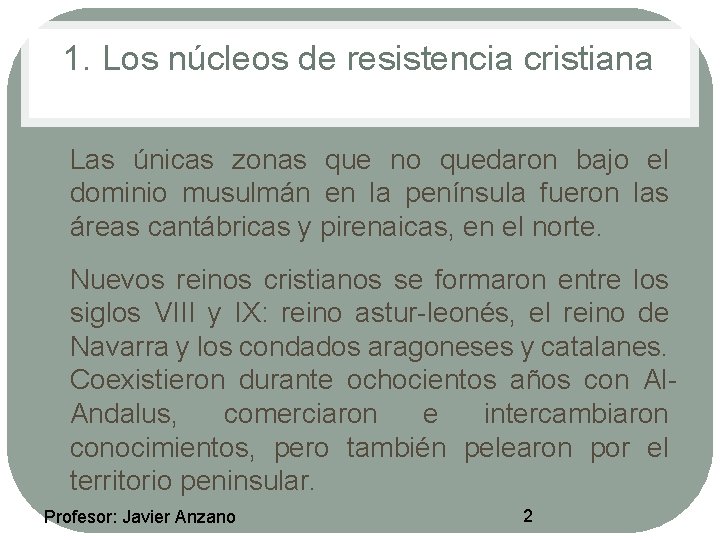 1. Los núcleos de resistencia cristiana

Las únicas zonas que no quedaron bajo el dominio musulmán en la península fueron las áreas cantábricas y pirenaicas, en el norte.

Nuevos reinos cristianos se formaron entre los siglos VIII y IX: reino astur-leonés, el reino de Navarra y los condados aragoneses y catalanes. Coexistieron durante ochocientos años con Al-Andalus, comerciaron e intercambiaron conocimientos, pero también pelearon por el territorio peninsular.

Profesor: Javier Anzano

2